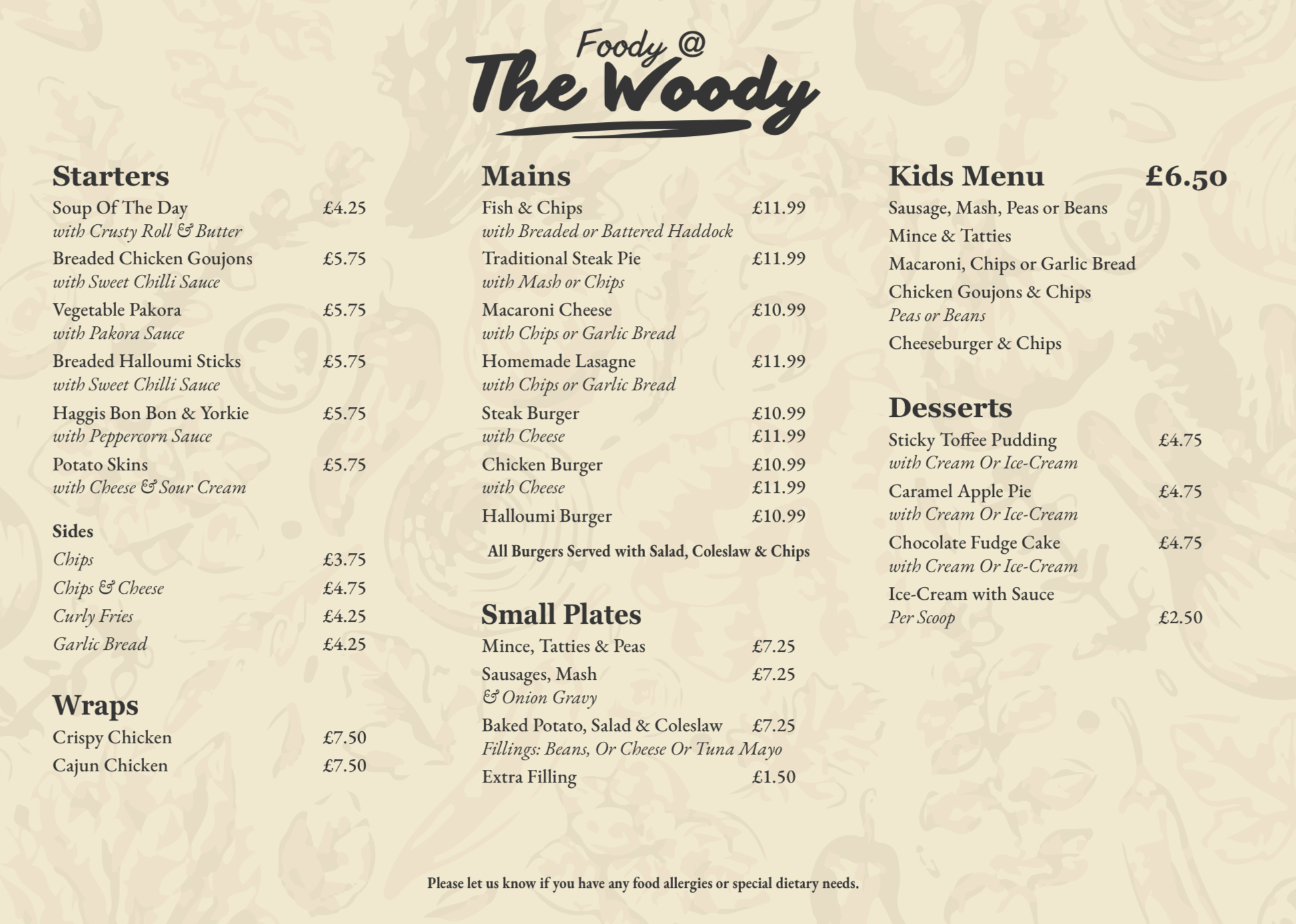 Foody @
The Woody

Starters
Soup Of The Day £4.25
with Crusty Roll & Butter
Breaded Chicken Goujons £5.75
with Sweet Chilli Sauce
Vegetable Pakora £5.75
with Pakora Sauce
Breaded Halloumi Sticks £5.75
with Sweet Chilli Sauce
Haggis Bon Bon & Yorkie £5.75
with Peppercorn Sauce
Potato Skins £5.75
with Cheese & Sour Cream

Sides
Chips £3.75
Chips & Cheese £4.75
Curly Fries £4.25
Garlic Bread £4.25

Wraps
Crispy Chicken £7.50
Cajun Chicken £7.50

Mains
Fish & Chips £11.99
with Breaded or Battered Haddock
Traditional Steak Pie £11.99
with Mash or Chips
Macaroni Cheese £10.99
with Chips or Garlic Bread
Homemade Lasagne £11.99
with Chips or Garlic Bread
Steak Burger £10.99
with Cheese £11.99
Chicken Burger £10.99
with Cheese £11.99
Halloumi Burger £10.99
All Burgers Served with Salad, Coleslaw & Chips

Small Plates
Mince, Tatties & Peas £7.25
Sausages, Mash £7.25
& Onion Gravy
Baked Potato, Salad & Coleslaw £7.25
Fillings: Beans, Or Cheese Or Tuna Mayo
Extra Filling £1.50

Kids Menu £6.50
Sausage, Mash, Peas or Beans
Mince & Tatties
Macaroni, Chips or Garlic Bread
Chicken Goujons & Chips
Peas or Beans
Cheeseburger & Chips

Desserts
Sticky Toffee Pudding £4.75
with Cream Or Ice-Cream
Caramel Apple Pie £4.75
with Cream Or Ice-Cream
Chocolate Fudge Cake £4.75
with Cream Or Ice-Cream
Ice-Cream with Sauce
Per Scoop £2.50

Please let us know if you have any food allergies or special dietary needs.